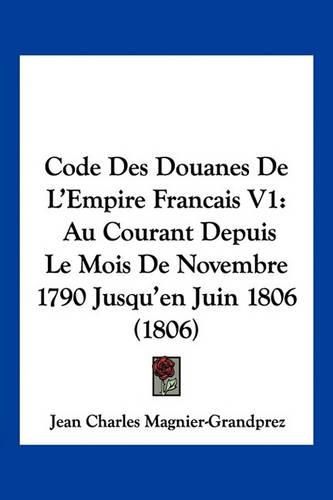 Code Des Douanes De L'Empire Francais V1: Au Courant Depuis Le Mois De Novembre 1790 Jusqu'en Juin 1806 (1806)

Jean Charles Magnier-Grandprez